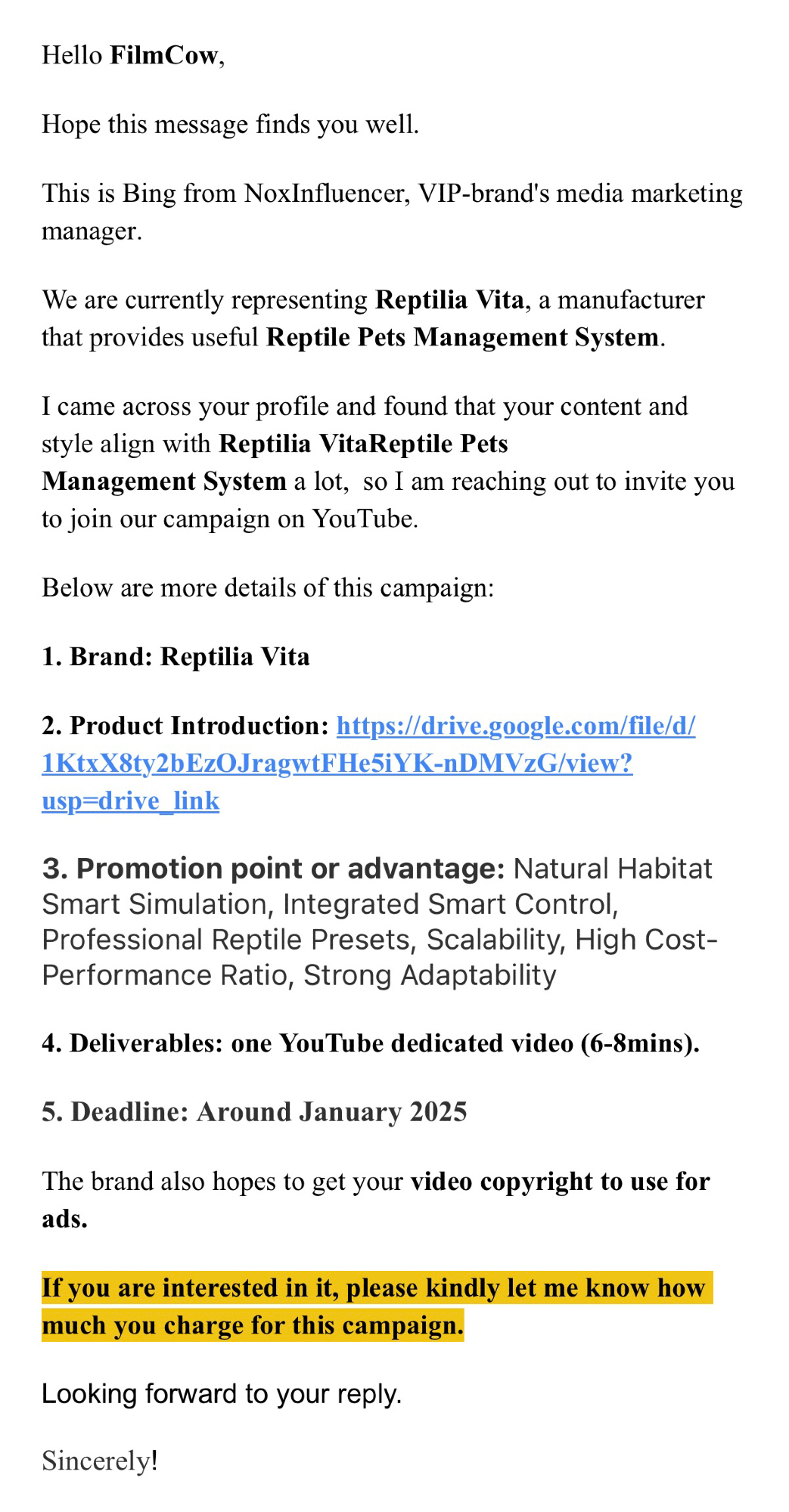 Hello FilmCow,

Hope this message finds you well.

This is Bing from NoxInfluencer, VIP-brand's media marketing manager.

We are currently representing Reptilia Vita, a manufacturer that provides useful Reptile Pets Management System.

I came across your profile and found that your content and style align with Reptilia VitaReptile Pets Management System a lot, so I am reaching out to invite you to join our campaign on YouTube.

Below are more details of this campaign:

1. Brand: Reptilia Vita

2. Product Introduction: https://drive.google.com/file/d/1KtxX8ty2bEzOJragwtFHe5iYK-nDMVzG/view?usp=drive_link

3. Promotion point or advantage: Natural Habitat Smart Simulation, Integrated Smart Control, Professional Reptile Presets, Scalability, High Cost-Performance Ratio, Strong Adaptability

4. Deliverables: one YouTube dedicated video (6-8mins).

5. Deadline: Around January 2025

The brand also hopes to get your video copyright to use for ads.

If you are interested in it, please kindly let me know how much you charge for this campaign.

Looking forward to your reply.

Sincerely!